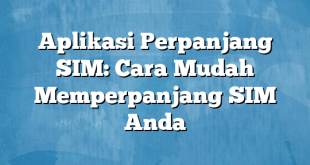 Aplikasi Perpanjang SIM: Cara Mudah Memperpanjang SIM Anda